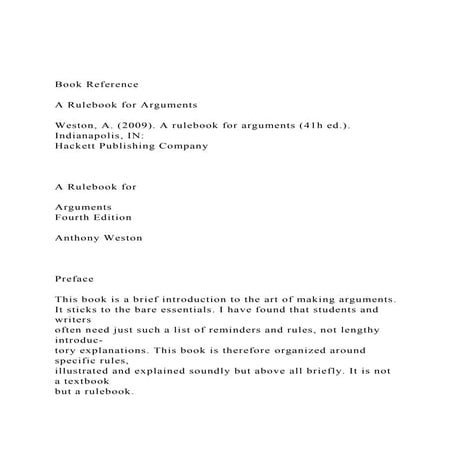 Book Reference

A Rulebook for Arguments

Weston, A. (2009). A rulebook for arguments (41h ed.). Indianapolis, IN:
Hackett Publishing Company

A Rulebook for

Arguments
Fourth Edition

Anthony Weston

Preface

This book is a brief introduction to the art of making arguments. It sticks to the bare essentials. I have found that students and writers often need just such a list of reminders and rules, not lengthy introductory explanations. This book is therefore organized around specific rules, illustrated and explained soundly but above all briefly. It is not a textbook but a rulebook.